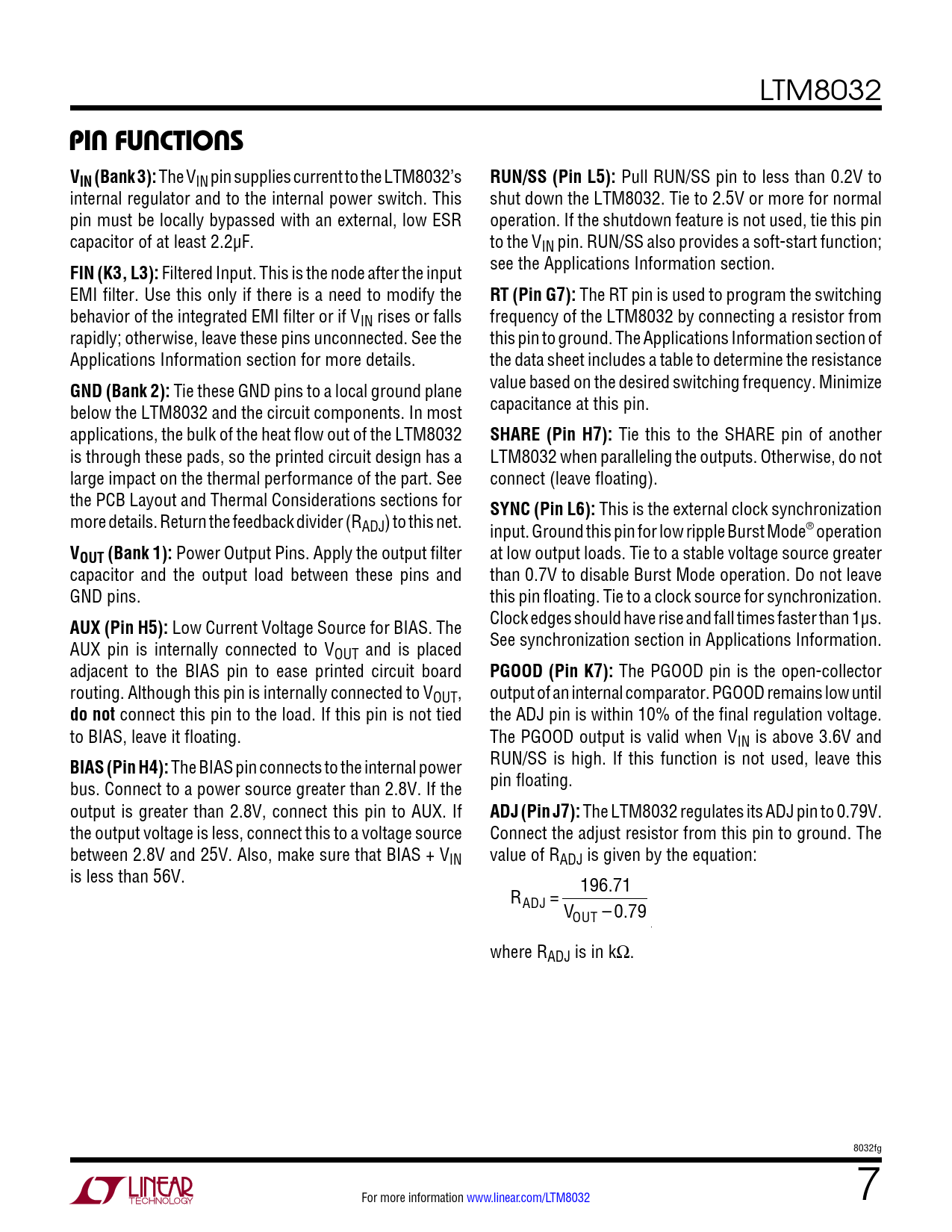 LTM8032

PIN FUNCTIONS

$V_{IN}$ (Bank 3): The $V_{IN}$ pin supplies current to the LTM8032's internal regulator and to the internal power switch. This pin must be locally bypassed with an external, low ESR capacitor of at least 2.2μF.

FIN (K3, L3): Filtered Input. This is the node after the input EMI filter. Use this only if there is a need to modify the behavior of the integrated EMI filter or if $V_{IN}$ rises or falls rapidly; otherwise, leave these pins unconnected. See the Applications Information section for more details.

GND (Bank 2): Tie these GND pins to a local ground plane below the LTM8032 and the circuit components. In most applications, the bulk of the heat flow out of the LTM8032 is through these pads, so the printed circuit design has a large impact on the thermal performance of the part. See the PCB Layout and Thermal Considerations sections for more details. Return the feedback divider ($R_{ADJ}$) to this net.

$V_{OUT}$ (Bank 1): Power Output Pins. Apply the output filter capacitor and the output load between these pins and GND pins.

AUX (Pin H5): Low Current Voltage Source for BIAS. The AUX pin is internally connected to $V_{OUT}$ and is placed adjacent to the BIAS pin to ease printed circuit board routing. Although this pin is internally connected to $V_{OUT}$, do not connect this pin to the load. If this pin is not tied to BIAS, leave it floating.

BIAS (Pin H4): The BIAS pin connects to the internal power bus. Connect to a power source greater than 2.8V. If the output is greater than 2.8V, connect this pin to AUX. If the output voltage is less, connect this to a voltage source between 2.8V and 25V. Also, make sure that BIAS + $V_{IN}$ is less than 56V.

RUN/SS (Pin L5): Pull RUN/SS pin to less than 0.2V to shut down the LTM8032. Tie to 2.5V or more for normal operation. If the shutdown feature is not used, tie this pin to the $V_{IN}$ pin. RUN/SS also provides a soft-start function; see the Applications Information section.

RT (Pin G7): The RT pin is used to program the switching frequency of the LTM8032 by connecting a resistor from this pin to ground. The Applications Information section of the data sheet includes a table to determine the resistance value based on the desired switching frequency. Minimize capacitance at this pin.

SHARE (Pin H7): Tie this to the SHARE pin of another LTM8032 when paralleling the outputs. Otherwise, do not connect (leave floating).

SYNC (Pin L6): This is the external clock synchronization input. Ground this pin for low ripple Burst Mode® operation at low output loads. Tie to a stable voltage source greater than 0.7V to disable Burst Mode operation. Do not leave this pin floating. Tie to a clock source for synchronization. Clock edges should have rise and fall times faster than 1µs. See synchronization section in Applications Information.

PGOOD (Pin K7): The PGOOD pin is the open-collector output of an internal comparator. PGOOD remains low until the ADJ pin is within 10% of the final regulation voltage. The PGOOD output is valid when $V_{IN}$ is above 3.6V and RUN/SS is high. If this function is not used, leave this pin floating.

ADJ (Pin J7): The LTM8032 regulates its ADJ pin to 0.79V. Connect the adjust resistor from this pin to ground. The value of $R_{ADJ}$ is given by the equation:

$R_{ADJ} = \frac{196.71}{V_{OUT} - 0.79}$

where $R_{ADJ}$ is in kΩ.

8032fg

LINEAR TECHNOLOGY

For more information www.linear.com/LTM8032

7